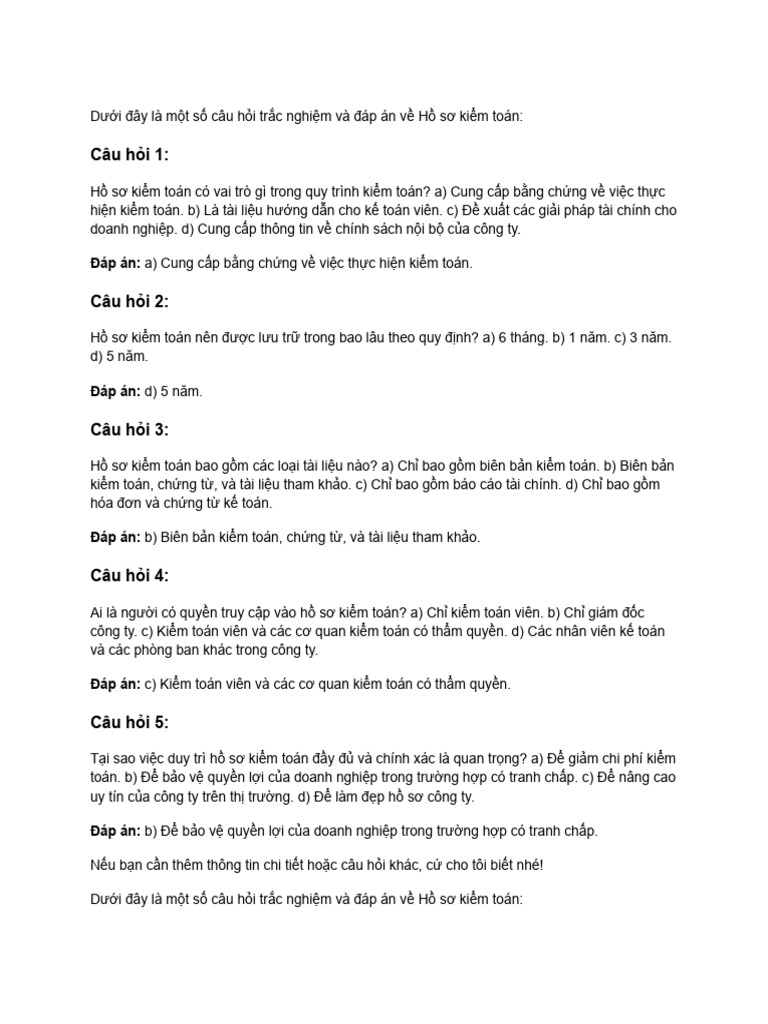 Dưới đây là một số câu hỏi trắc nghiệm và đáp án về Hồ sơ kiểm toán:

Câu hỏi 1:

Hồ sơ kiểm toán có vai trò gì trong quy trình kiểm toán? a) Cung cấp bằng chứng về việc thực hiện kiểm toán. b) Là tài liệu hướng dẫn cho kế toán viên. c) Đề xuất các giải pháp tài chính cho doanh nghiệp. d) Cung cấp thông tin về chính sách nội bộ của công ty.

Đáp án: a) Cung cấp bằng chứng về việc thực hiện kiểm toán.

Câu hỏi 2:

Hồ sơ kiểm toán nên được lưu trữ trong bao lâu theo quy định? a) 6 tháng. b) 1 năm. c) 3 năm. d) 5 năm.

Đáp án: d) 5 năm.

Câu hỏi 3:

Hồ sơ kiểm toán bao gồm các loại tài liệu nào? a) Chỉ bao gồm biên bản kiểm toán. b) Biên bản kiểm toán, chứng từ, và tài liệu tham khảo. c) Chỉ bao gồm báo cáo tài chính. d) Chỉ bao gồm hóa đơn và chứng từ kế toán.

Đáp án: b) Biên bản kiểm toán, chứng từ, và tài liệu tham khảo.

Câu hỏi 4:

Ai là người có quyền truy cập vào hồ sơ kiểm toán? a) Chỉ kiểm toán viên. b) Chỉ giám đốc công ty. c) Kiểm toán viên và các cơ quan kiểm toán có thẩm quyền. d) Các nhân viên kế toán và các phòng ban khác trong công ty.

Đáp án: c) Kiểm toán viên và các cơ quan kiểm toán có thẩm quyền.

Câu hỏi 5:

Tại sao việc duy trì hồ sơ kiểm toán đầy đủ và chính xác là quan trọng? a) Để giảm chi phí kiểm toán. b) Để bảo vệ quyền lợi của doanh nghiệp trong trường hợp có tranh chấp. c) Để nâng cao uy tín của công ty trên thị trường. d) Để làm đẹp hồ sơ công ty.

Đáp án: b) Để bảo vệ quyền lợi của doanh nghiệp trong trường hợp có tranh chấp.

Nếu bạn cần thêm thông tin chi tiết hoặc câu hỏi khác, cứ cho tôi biết nhé!

Dưới đây là một số câu hỏi trắc nghiệm và đáp án về Hồ sơ kiểm toán: